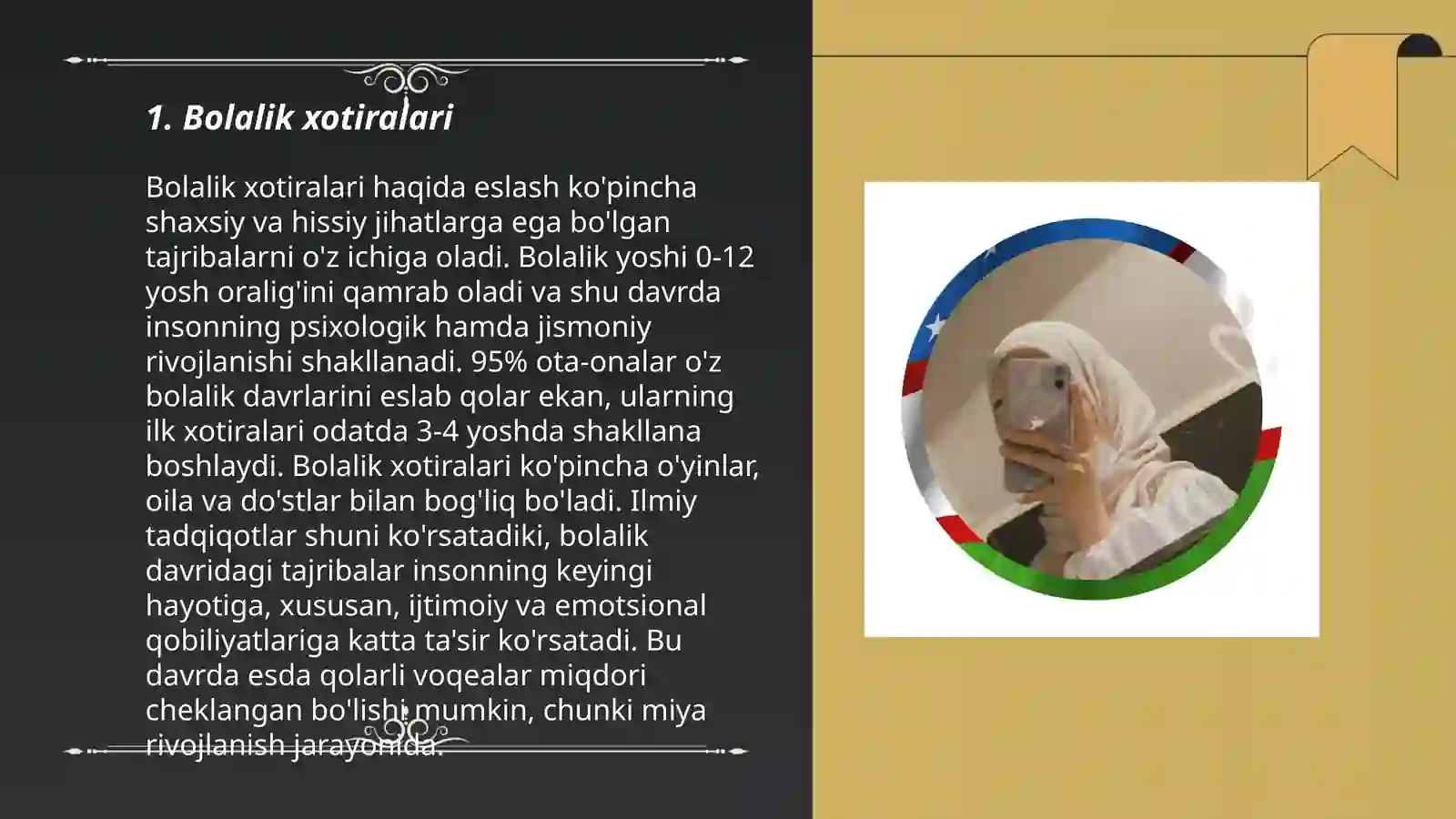 1. Bolalik xotiralari

Bolalik xotiralari haqida eslash ko'pincha shaxsiy va hissiy jihatlarga ega bo'lgan tajribalarni o'z ichiga oladi. Bolalik yoshi 0-12 yosh oralig'ini qamrab oladi va shu davrda insonning psixologik hamda jismoniy rivojlanishi shakllanadi. 95% ota-onalar o'z bolalik davrlarini eslab qolar ekan, ularning ilk xotiralari odatda 3-4 yoshda shakllana boshlaydi. Bolalik xotiralari ko'pincha o'yinlar, oila va do'stlar bilan bog'liq bo'ladi. Ilmiy tadqiqotlar shuni ko'rsatadiki, bolalik davridagi tajribalar insonning keyingi hayotiga, xususan, ijtimoiy va emotsional qobiliyatlariga katta ta'sir ko'rsatadi. Bu davrda esda qolarli voqealar miqdori cheklangan bo'lishi mumkin, chunki miya rivojlanish jarayonida.